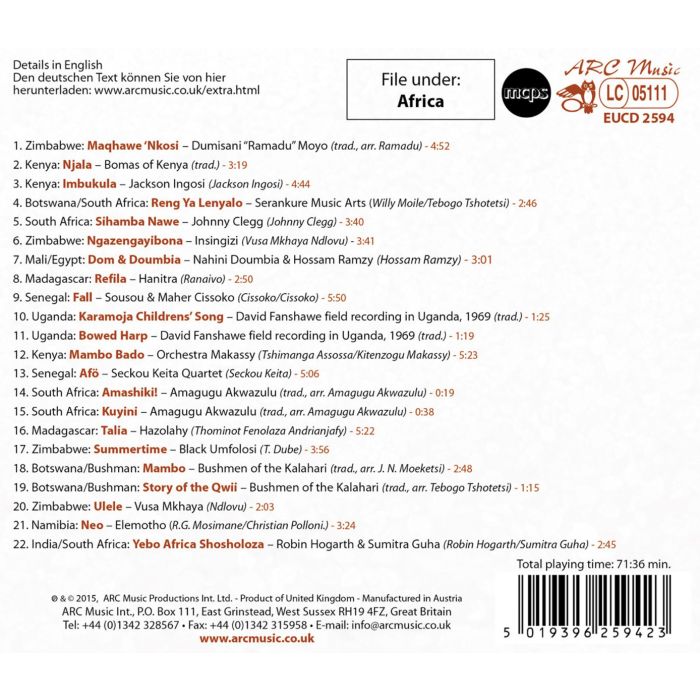 Details in English
Den deutschen Text können Sie von hier herunterladen: www.arcmusic.co.uk/extra.html

File under:
Africa

mcps

ARC Music
LC 05111
EUCD 2594

1. Zimbabwe: Maqhawe 'Nkosi – Dumisani "Ramadu" Moyo (trad., arr. Ramadu) - 4:52
2. Kenya: Njala – Bomas of Kenya (trad.) - 3:19
3. Kenya: Imbukula – Jackson Ingosi (Jackson Ingosi) - 4:44
4. Botswana/South Africa: Reng Ya Lenyalo – Serankure Music Arts (Willy Moile/Tebogo Tshotetsi) - 2:46
5. South Africa: Sihamba Nawe – Johnny Clegg (Johnny Clegg) - 3:40
6. Zimbabwe: Ngazengayibona – Insingizi (Vusa Mkhaya Ndlovu) - 3:41
7. Mali/Egypt: Dom & Doumbia – Nahini Doumbia & Hossam Ramzy (Hossam Ramzy) - 3:01
8. Madagascar: Refila – Hanitra (Ranaivo) - 2:50
9. Senegal: Fall – Sousou & Maher Cissoko (Cissoko/Cissoko) - 5:50
10. Uganda: Karamoja Childrens' Song – David Fanshawe field recording in Uganda, 1969 (trad.) - 1:25
11. Uganda: Bowed Harp – David Fanshawe field recording in Uganda, 1969 (trad.) - 1:19
12. Kenya: Mambo Bado – Orchestra Makassy (Tshimanga Assossa/Kitenzogu Makassy) - 5:23
13. Senegal: Afö – Seckou Keita Quartet (Seckou Keita) - 5:06
14. South Africa: Amashiki! – Amagugu Akwazulu (trad., arr. Amagugu Akwazulu) - 0:19
15. South Africa: Kuyini – Amagugu Akwazulu (trad., arr. Amagugu Akwazulu) - 0:38
16. Madagascar: Talia – Hazolahy (Thominot Fenolaza Andrianjafy) - 5:22
17. Zimbabwe: Summertime – Black Umfolosi (T. Dube) - 3:56
18. Botswana/Bushman: Mambo – Bushmen of the Kalahari (trad., arr. J. N. Moeketsi) - 2:48
19. Botswana/Bushman: Story of the Qwii – Bushmen of the Kalahari (trad., arr. Tebogo Tshotetsi) - 1:15
20. Zimbabwe: Ulele – Vusa Mkhaya (Ndlovu) - 2:03
21. Namibia: Neo – Elemotho (R.G. Mosimane/Christian Polloni.) - 3:24
22. India/South Africa: Yebo Africa Shosholoza – Robin Hogarth & Sumitra Guha (Robin Hogarth/Sumitra Guha) - 2:45

Total playing time: 71:36 min.

℗ & © 2015, ARC Music Productions Int. Ltd. - Product of United Kingdom - Manufactured in Austria
ARC Music Int., P.O. Box 111, East Grinstead, West Sussex RH19 4FZ, Great Britain
Tel: +44 (0)1342 328567 • Fax: +44 (0)1342 315958 • E-mail: info@arcmusic.co.uk
www.arcmusic.co.uk

5 019396 259423